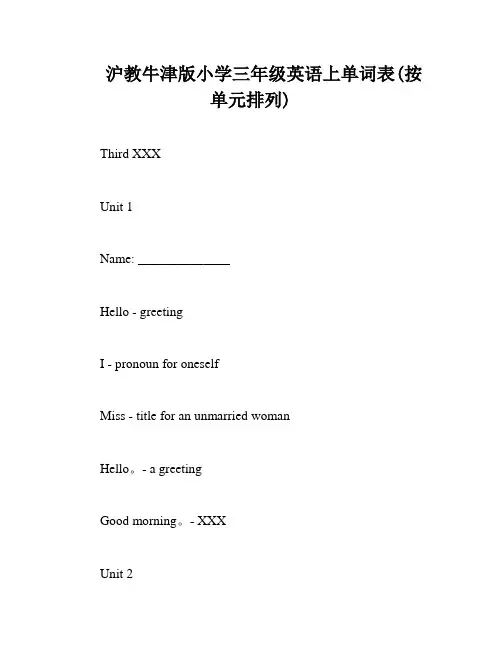 沪教牛津版小学三年级英语上单词表(按单元排列)

Third XXX

Unit 1

Name: ______________

Hello - greeting

I - pronoun for oneself

Miss - title for an unmarried woman

Hello。- a greeting

Good morning。- XXX

Unit 2